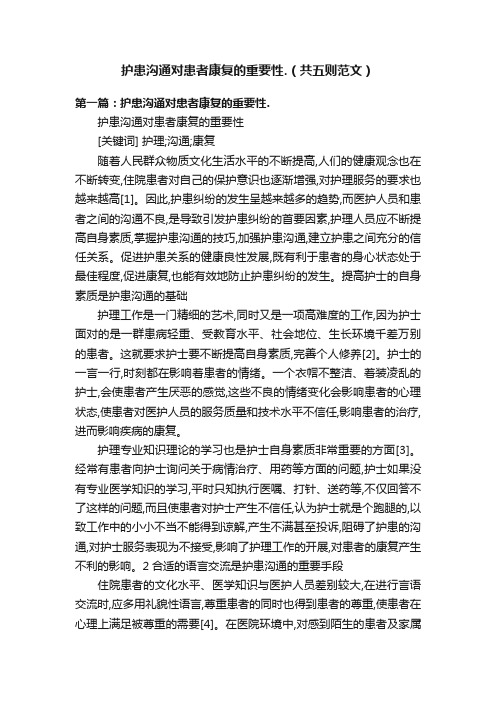 护患沟通对患者康复的重要性.（共五则范文）

第一篇：护患沟通对患者康复的重要性.

护患沟通对患者康复的重要性

[关键词] 护理;沟通;康复

随着人民群众物质文化生活水平的不断提高,人们的健康观念也在不断转变,住院患者对自己的保护意识也逐渐增强,对护理服务的要求也越来越高[1]。因此,护患纠纷的发生呈越来越多的趋势,而医护人员和患者之间的沟通不良,是导致引发护患纠纷的首要因素,护理人员应不断提高自身素质,掌握护患沟通的技巧,加强护患沟通,建立护患之间充分的信任关系。促进护患关系的健康良性发展,既有利于患者的身心状态处于最佳程度,促进康复,也能有效地防止护患纠纷的发生。提高护士的自身素质是护患沟通的基础

护理工作是一门精细的艺术,同时又是一项高难度的工作,因为护士面对的是一群患病轻重、受教育水平、社会地位、生长环境千差万别的患者。这就要求护士要不断提高自身素质,完善个人修养[2]。护士的一言一行,时刻都在影响着患者的情绪。一个衣帽不整洁、着装凌乱的护士,会使患者产生厌恶的感觉,这些不良的情绪变化会影响患者的心理状态,使患者对医护人员的服务质量和技术水平不信任,影响患者的治疗,进而影响疾病的康复。

护理专业知识理论的学习也是护士自身素质非常重要的方面[3]。经常有患者向护士询问关于病情治疗、用药等方面的问题,护士如果没有专业医学知识的学习,平时只知执行医嘱、打针、送药等,不仅回答不了这样的问题,而且使患者对护士产生不信任,认为护士就是个跑腿的,以致工作中的小小不当不能得到谅解,产生不满甚至投诉,阻碍了护患的沟通,对护士服务表现为不接受,影响了护理工作的开展,对患者的康复产生不利的影响。2 合适的语言交流是护患沟通的重要手段

住院患者的文化水平、医学知识与医护人员差别较大,在进行言语交流时,应多用礼貌性语言,尊重患者的同时也得到患者的尊重,使患者在心理上满足被尊重的需要[4]。在医院环境中,对感到陌生的患者及家属